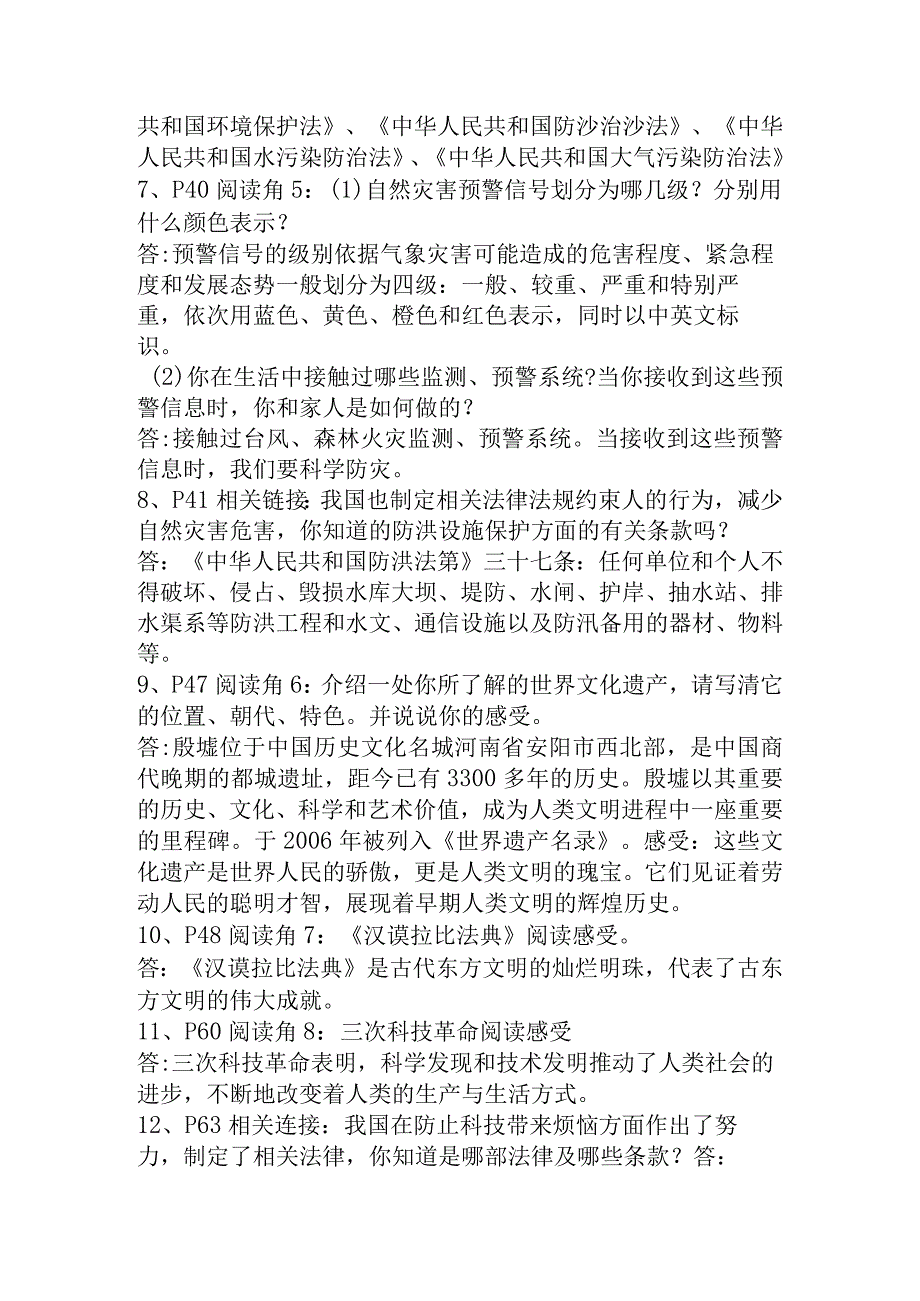 共和国环境保护法》、《中华人民共和国防沙治沙法》、《中华人民共和国水污染防治法》、《中华人民共和国大气污染防治法》
7、P40 阅读角 5：(1)自然灾害预警信号划分为哪几级？分别用什么颜色表示？
答:预警信号的级别依据气象灾害可能造成的危害程度、紧急程度和发展态势一般划分为四级：一般、较重、严重和特别严重，依次用蓝色、黄色、橙色和红色表示，同时以中英文标识。
(2)你在生活中接触过哪些监测、预警系统?当你接收到这些预警信息时，你和家人是如何做的？
答:接触过台风、森林火灾监测、预警系统。当接收到这些预警信息时，我们要科学防灾。
8、P41 相关链接:我国也制定相关法律法规约束人的行为，减少自然灾害危害，你知道的防洪设施保护方面的有关条款吗？
答：《中华人民共和国防洪法第》三十七条：任何单位和个人不得破坏、侵占、毁损水库大坝、堤防、水闸、护岸、抽水站、排水渠系等防洪工程和水文、通信设施以及防汛备用的器材、物料等。
9、P47 阅读角 6：介绍一处你所了解的世界文化遗产，请写清它的位置、朝代、特色。并说说你的感受。
答:殷墟位于中国历史文化名城河南省安阳市西北部，是中国商代晚期的都城遗址，距今已有 3300 多年的历史。殷墟以其重要的历史、文化、科学和艺术价值，成为人类文明进程中一座重要的里程碑。于 2006 年被列入《世界遗产名录》。感受：这些文化遗产是世界人民的骄傲，更是人类文明的瑰宝。它们见证着劳动人民的聪明才智，展现着早期人类文明的辉煌历史。
10、P48 阅读角 7：《汉谟拉比法典》阅读感受。
答：《汉谟拉比法典》是古代东方文明的灿烂明珠，代表了古东方文明的伟大成就。
11、P60 阅读角 8：三次科技革命阅读感受
答:三次科技革命表明，科学发现和技术发明推动了人类社会的进步，不断地改变着人类的生产与生活方式。
12、P63 相关连接：我国在防止科技带来烦恼方面作出了努力，制定了相关法律，你知道是哪部法律及哪些条款？答：